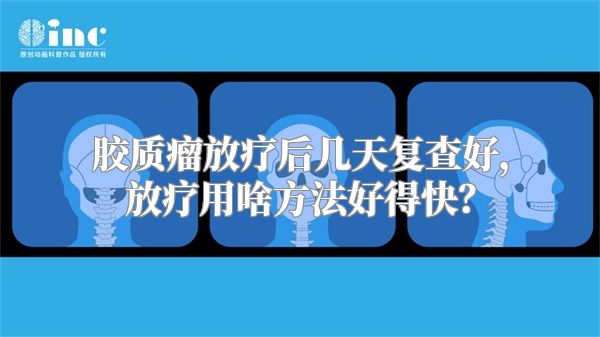 inc
原创动画科普作品 版权所有

胶质瘤放疗后几天复查好，放疗用啥方法好得快？